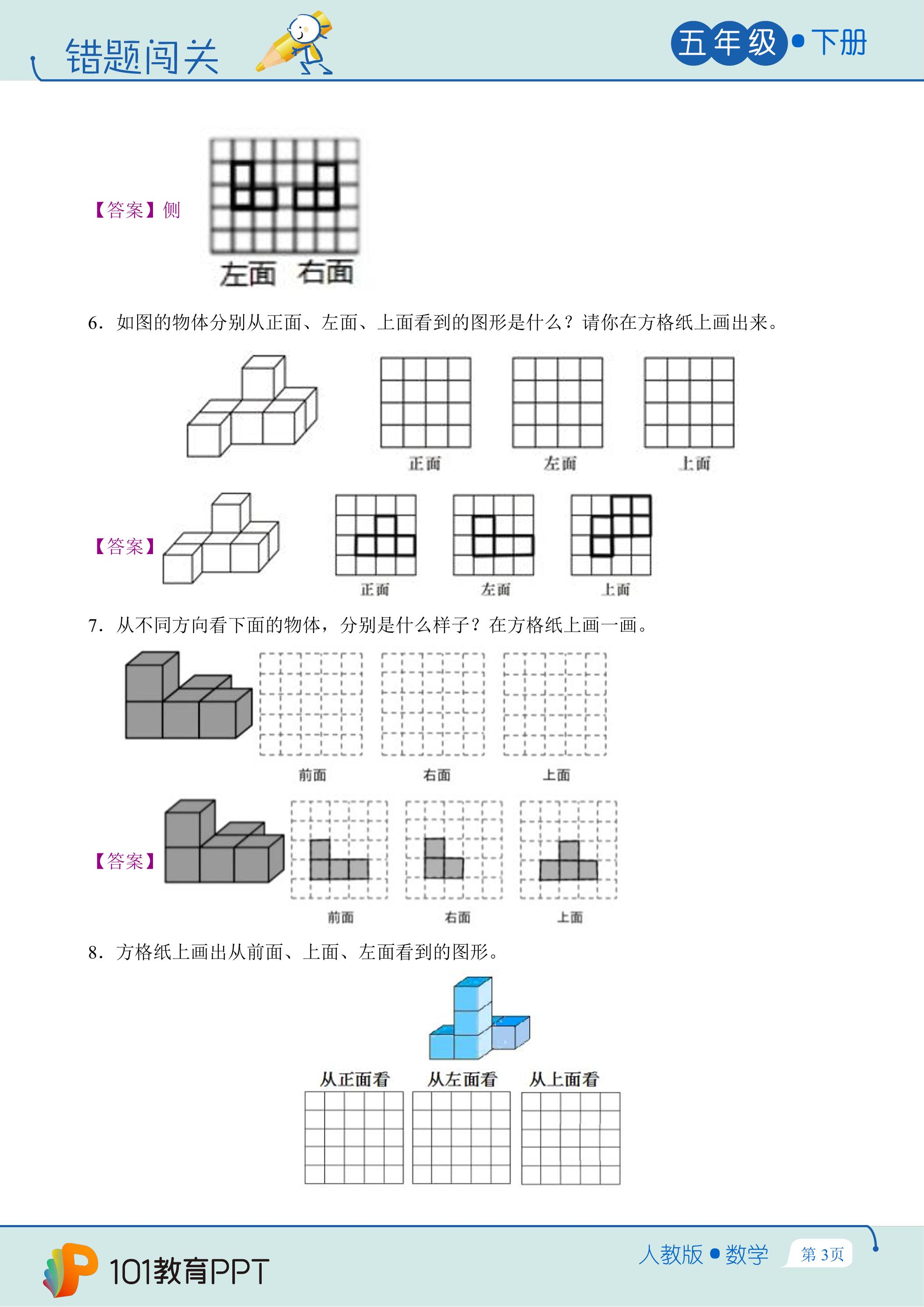 错题闯关

五年级•下册

【答案】侧

左面 右面

6.如图的物体分别从正面、左面、上面看到的图形是什么？请你在方格纸上画出来。

正面 左面 上面

【答案】

正面 左面 上面

7.从不同方向看下面的物体，分别是什么样子？在方格纸上画一画。

前面 右面 上面

【答案】

前面 右面 上面

8.方格纸上画出从前面、上面、左面看到的图形。

从正面看 从左面看 从上面看

101教育PPT

人教版•数学

第3页